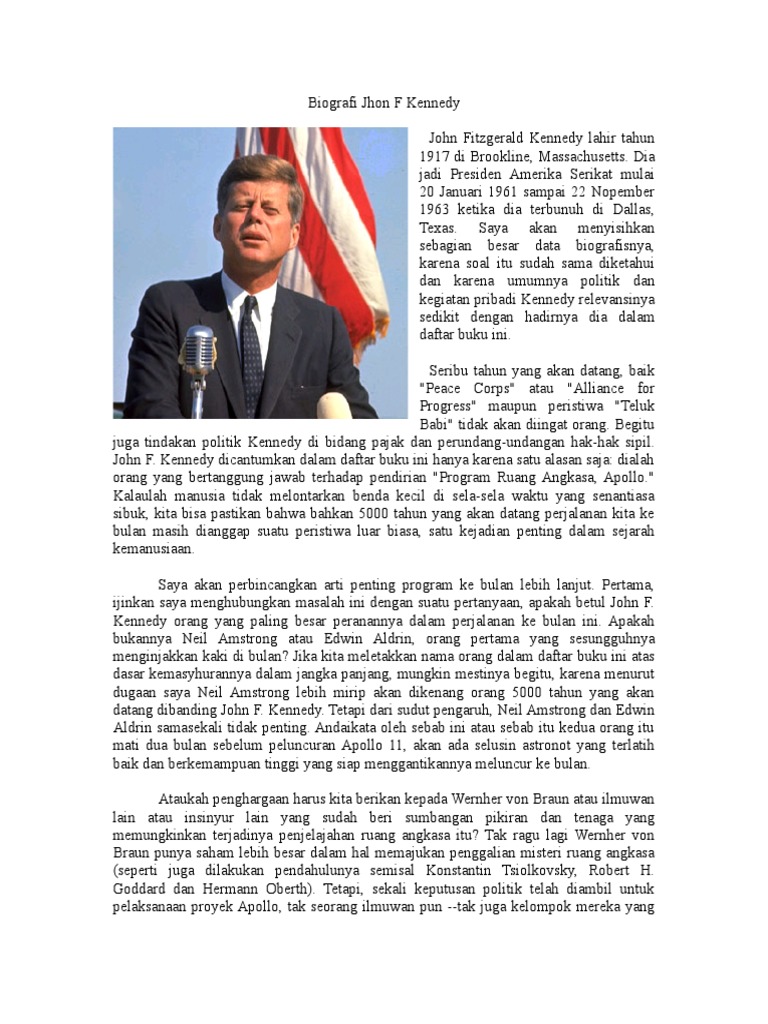 Biografi Jhon F Kennedy

John Fitzgerald Kennedy lahir tahun 1917 di Brookline, Massachusetts. Dia jadi Presiden Amerika Serikat mulai 20 Januari 1961 sampai 22 Nopember 1963 ketika dia terbunuh di Dallas, Texas. Saya akan menyisihkan sebagian besar data biografisnya, karena soal itu sudah sama diketahui dan karena umumnya politik dan kegiatan pribadi Kennedy relevansinya sedikit dengan hadirnya dia dalam daftar buku ini.

Seribu tahun yang akan datang, baik "Peace Corps" atau "Alliance for Progress" maupun peristiwa "Teluk Babi" tidak akan diingat orang. Begitu juga tindakan politik Kennedy di bidang pajak dan perundang-undangan hak-hak sipil. John F. Kennedy dicantumkan dalam daftar buku ini hanya karena satu alasan saja: dialah orang yang bertanggung jawab terhadap pendirian "Program Ruang Angkasa, Apollo." Kalaulah manusia tidak melontarkan benda kecil di sela-sela waktu yang senantiasa sibuk, kita bisa pastikan bahwa bahkan 5000 tahun yang akan datang perjalanan kita ke bulan masih dianggap suatu peristiwa luar biasa, satu kejadian penting dalam sejarah kemanusiaan.

Saya akan perbincangkan arti penting program ke bulan lebih lanjut. Pertama, ijinkan saya menghubungkan masalah ini dengan suatu pertanyaan, apakah betul John F. Kennedy orang yang paling besar peranannya dalam perjalanan ke bulan ini. Apakah bukannya Neil Amstrong atau Edwin Aldrin, orang pertama yang sesungguhnya menginjakkan kaki di bulan? Jika kita meletakkan nama orang dalam daftar buku ini atas dasar kemasyhurannya dalam jangka panjang, mungkin mestinya begitu, karena menurut dugaan saya Neil Amstrong lebih mirip akan dikenang orang 5000 tahun yang akan datang dibanding John F. Kennedy. Tetapi dari sudut pengaruh, Neil Amstrong dan Edwin Aldrin samasekali tidak penting. Andaikata oleh sebab ini atau sebab itu kedua orang itu mati dua bulan sebelum peluncuran Apollo 11, akan ada selusin astronot yang terlatih baik dan berkemampuan tinggi yang siap menggantikannya meluncur ke bulan.

Ataukah penghargaan harus kita berikan kepada Wernher von Braun atau ilmuwan lain atau insinyur lain yang sudah beri sumbangan pikiran dan tenaga yang memungkinkan terjadinya penjelajahan ruang angkasa itu? Tak ragu lagi Wernher von Braun punya saham lebih besar dalam hal memajukan penggalian misteri ruang angkasa (seperti juga dilakukan pendahulunya semisal Konstantin Tsiolkovsky, Robert H. Goddard dan Hermann Oberth). Tetapi, sekali keputusan politik telah diambil untuk pelaksanaan proyek Apollo, tak seorang ilmuwan pun --tak juga kelompok mereka yang